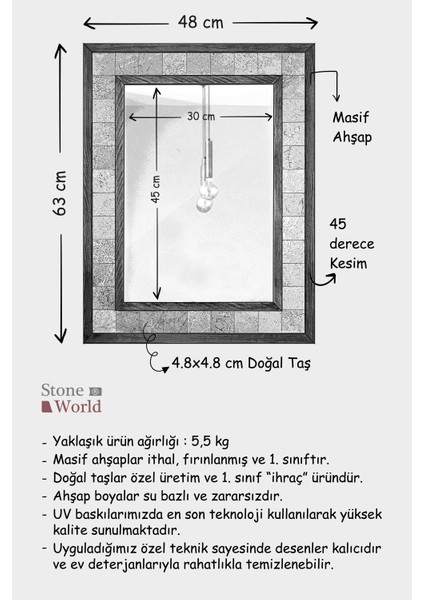 48 cm

63 cm

30 cm

45 cm

Masif Ahşap

45 derece Kesim

4.8x4.8 cm Doğal Taş

Stone World

- Yaklaşık ürün ağırlığı : 5,5 kg
- Masif ahşaplar ithal, fırınlanmış ve 1. sınıftır.
- Doğal taşlar özel üretim ve 1. sınıf "ihraç" üründür.
- Ahşap boyalar su bazlı ve zararsızdır.
- UV baskılarımızda en son teknoloji kullanılarak yüksek kalite sunulmaktadır.
- Uyguladığımız özel teknik sayesinde desenler kalıcıdır ve ev deterjanlarıyla rahatlıkla temizlenebilir.